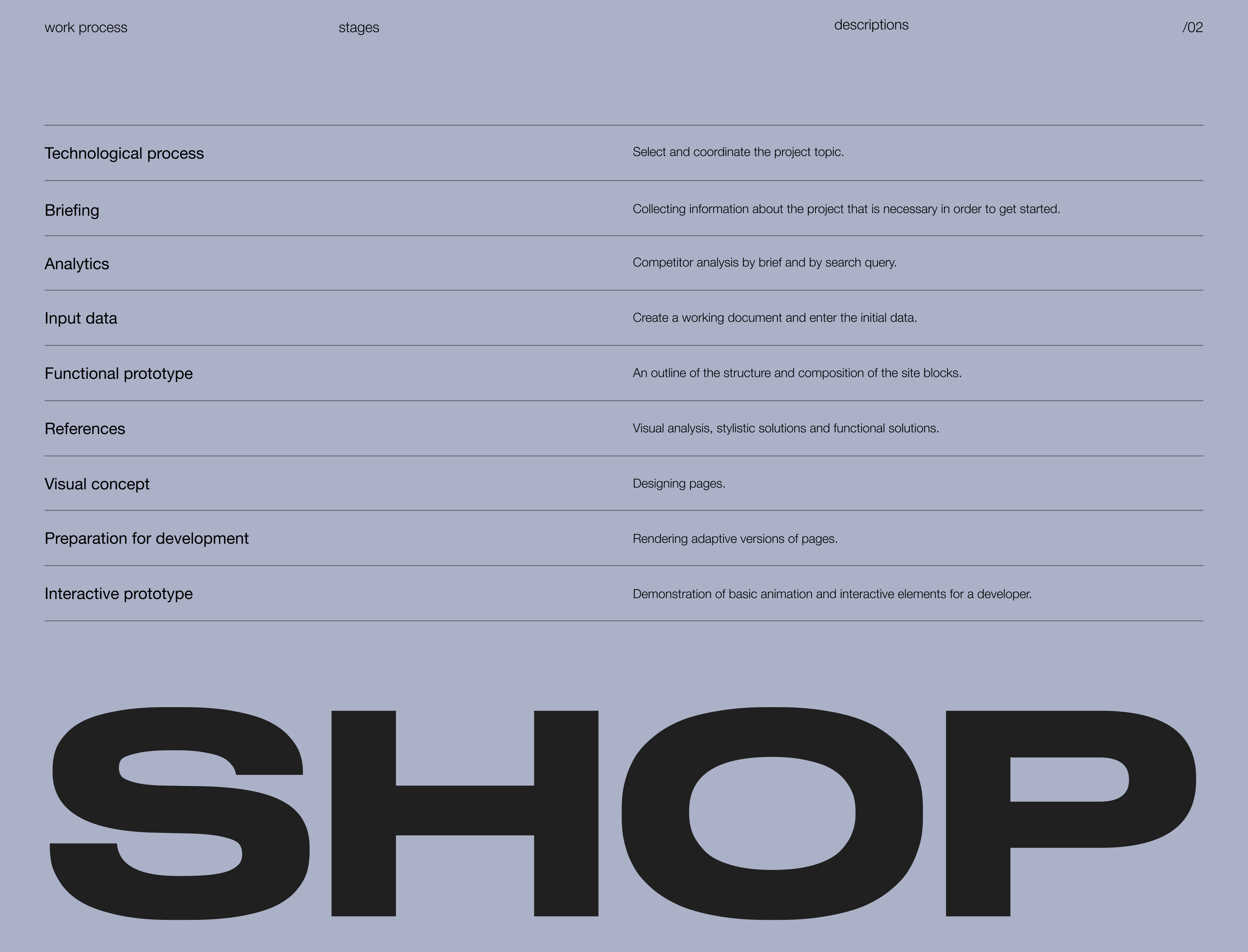 work process stages descriptions /02

| Technological process | Select and coordinate the project topic. |
|---|---|
| Briefing | Collecting information about the project that is necessary in order to get started. |
| Analytics | Competitor analysis by brief and by search query. |
| Input data | Create a working document and enter the initial data. |
| Functional prototype | An outline of the structure and composition of the site blocks. |
| References | Visual analysis, stylistic solutions and functional solutions. |
| Visual concept | Designing pages. |
| Preparation for development | Rendering adaptive versions of pages. |
| Interactive prototype | Demonstration of basic animation and interactive elements for a developer. |

SHOP